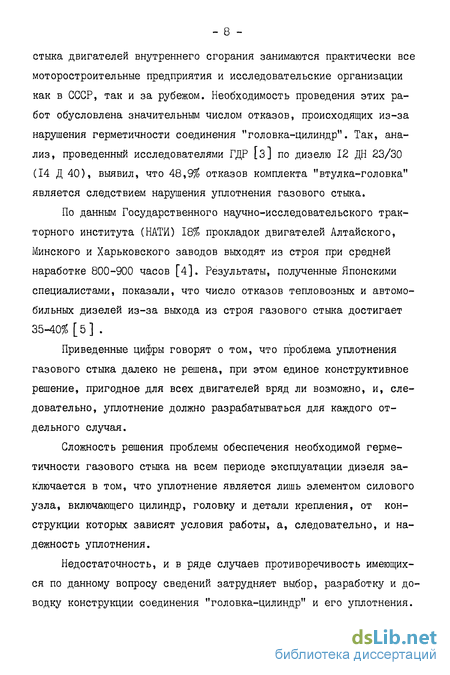 - 8 -

стыка двигателей внутреннего сгорания занимаются практически все моторостроительные предприятия и исследовательские организации как в СССР, так и за рубежом. Необходимость проведения этих работ обусловлена значительным числом отказов, происходящих из-за нарушения герметичности соединения "головка-цилиндр". Так, анализ, проведенный исследователями ГДР [3] по дизелю I2 ДН 23/30 (I4 Д 40), выявил, что 48,9% отказов комплекта "втулка-головка" является следствием нарушения уплотнения газового стыка.

По данным Государственного научно-исследовательского тракторного института (НАТИ) I8% прокладок двигателей Алтайского, Минского и Харьковского заводов выходят из строя при средней наработке 800-900 часов [4]. Результаты, полученные Японскими специалистами, показали, что число отказов тепловозных и автомобильных дизелей из-за выхода из строя газового стыка достигает 35-40% [5].

Приведенные цифры говорят о том, что проблема уплотнения газового стыка далеко не решена, при этом единое конструктивное решение, пригодное для всех двигателей вряд ли возможно, и, следовательно, уплотнение должно разрабатываться для каждого отдельного случая.

Сложность решения проблемы обеспечения необходимой герметичности газового стыка на всем периоде эксплуатации дизеля заключается в том, что уплотнение является лишь элементом силового узла, включающего цилиндр, головку и детали крепления, от конструкции которых зависят условия работы, а, следовательно, и надежность уплотнения.

Недостаточность, и в ряде случаев противоречивость имеющихся по данному вопросу сведений затрудняет выбор, разработку и доводку конструкции соединения "головка-цилиндр" и его уплотнения.

dsLib.net
библиотека диссертаций